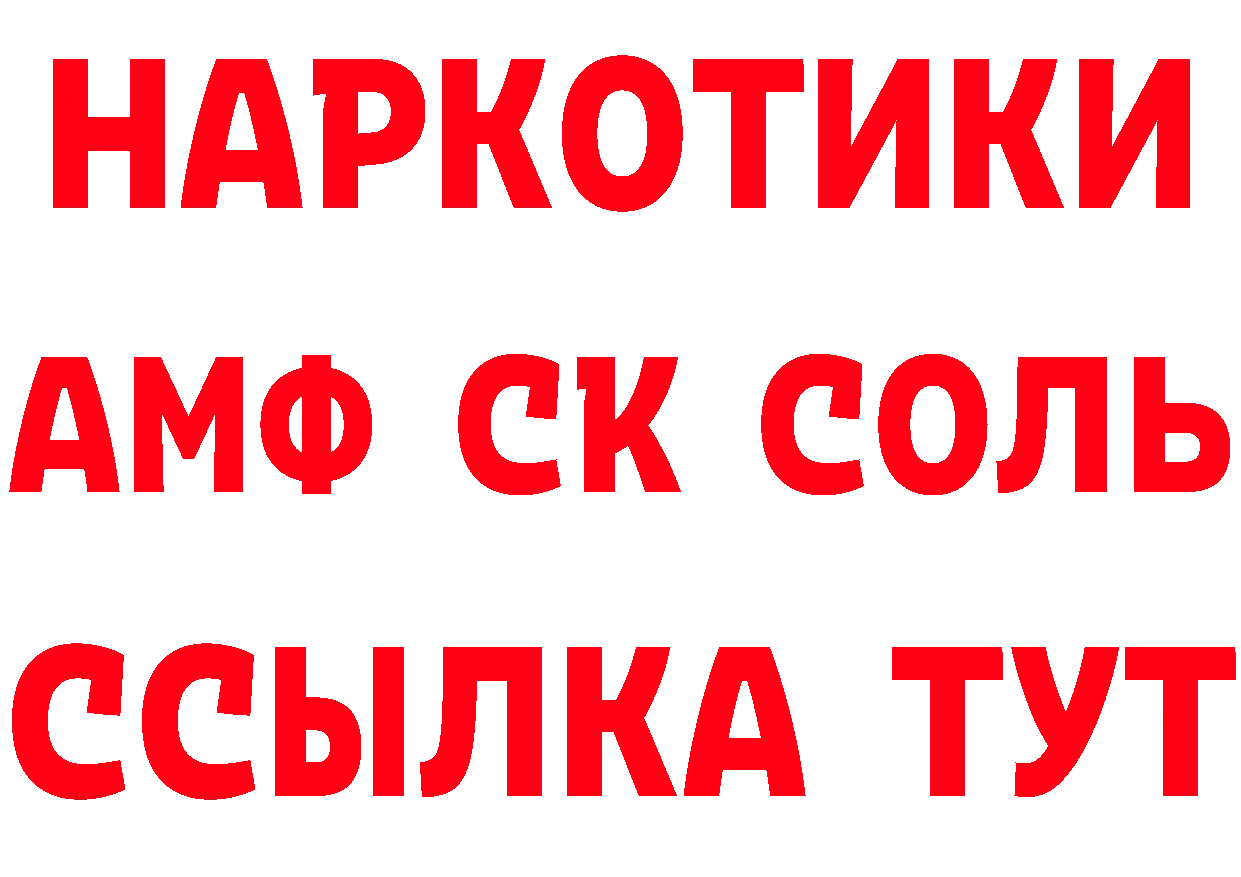 НАРКОТИКИ

АМФ СК СОЛЬ

ССЫЛКА ТУТ